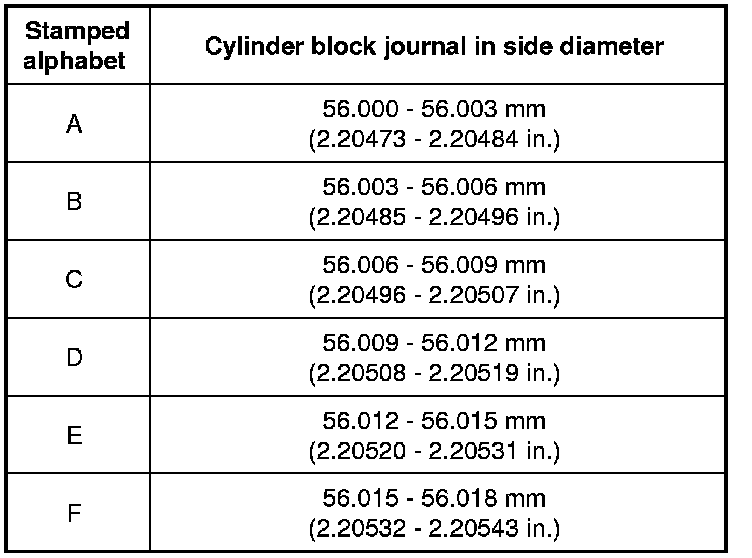 | Stamped alphabet | Cylinder block journal in side diameter |
|---|---|
| A | 56.000 - 56.003 mm (2.20473 - 2.20484 in.) |
| B | 56.003 - 56.006 mm (2.20485 - 2.20496 in.) |
| C | 56.006 - 56.009 mm (2.20496 - 2.20507 in.) |
| D | 56.009 - 56.012 mm (2.20508 - 2.20519 in.) |
| E | 56.012 - 56.015 mm (2.20520 - 2.20531 in.) |
| F | 56.015 - 56.018 mm (2.20532 - 2.20543 in.) |